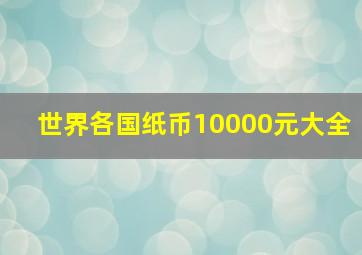 世界各国纸币10000元大全